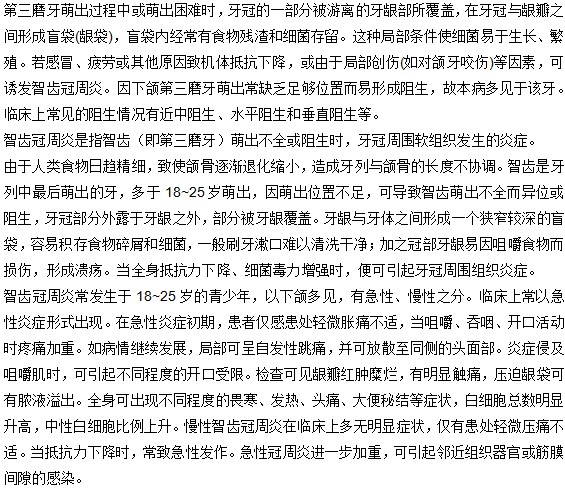 第三磨牙萌出过程中或萌出困难时，牙冠的一部分被游离的牙龈部所覆盖，在牙冠与龈瓣之间形成盲袋(龈袋)，盲袋内经常有食物残渣和细菌存留。这种局部条件使细菌易于生长、繁殖。若感冒、疲劳或其他原因致机体抵抗下降，或由于局部创伤(如对颌牙咬伤)等因素，可诱发智齿冠周炎。因下颌第三磨牙萌出常缺乏足够位置而易形成阻生，故本病多见于该牙。临床上常见的阻生情况有近中阻生、水平阻生和垂直阻生等。

智齿冠周炎是指智齿（即第三磨牙）萌出不全或阻生时，牙冠周围软组织发生的炎症。

由于人类食物日趋精细，致使颌骨逐渐退化缩小，造成牙列与颌骨的长度不协调。智齿是牙列中最后萌出的牙，多于 18~25 岁萌出，因萌出位置不足，可导致智齿萌出不全而异位或阻生，牙冠部分外露于牙龈之外，部分被牙龈覆盖。牙龈与牙体之间形成一个狭窄较深的盲袋，容易积存食物碎屑和细菌，一般刷牙漱口难以清洗干净；加之冠部牙龈易因咀嚼食物而损伤，形成溃疡。当全身抵抗力下降、细菌毒力增强时，便可引起牙冠周围组织炎症。

智齿冠周炎常发生于 18~25 岁的青少年，以下颌多见，有急性、慢性之分。临床上常以急性炎症形式出现。在急性炎症初期，患者仅感患处轻微胀痛不适，当咀嚼、吞咽、开口活动时疼痛加重。如病情继续发展，局部可呈自发性跳痛，并可放散至同侧的头面部。炎症侵及咀嚼肌时，可引起不同程度的开口受限。检查可见龈瓣红肿糜烂，有明显触痛，压迫龈袋可有脓液溢出。全身可出现不同程度的畏寒、发热、头痛、大便秘结等症状，白细胞总数明显升高，中性白细胞比例上升。慢性智齿冠周炎在临床上多无明显症状，仅有患处轻微压痛不适。当抵抗力下降时，常致急性发作。急性冠周炎进一步加重，可引起邻近组织器官或筋膜间隙的感染。